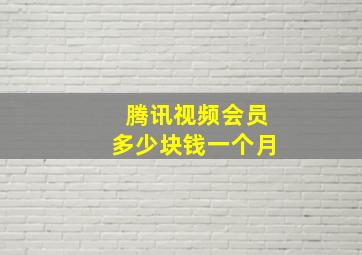 腾讯视频会员
多少块钱一个月